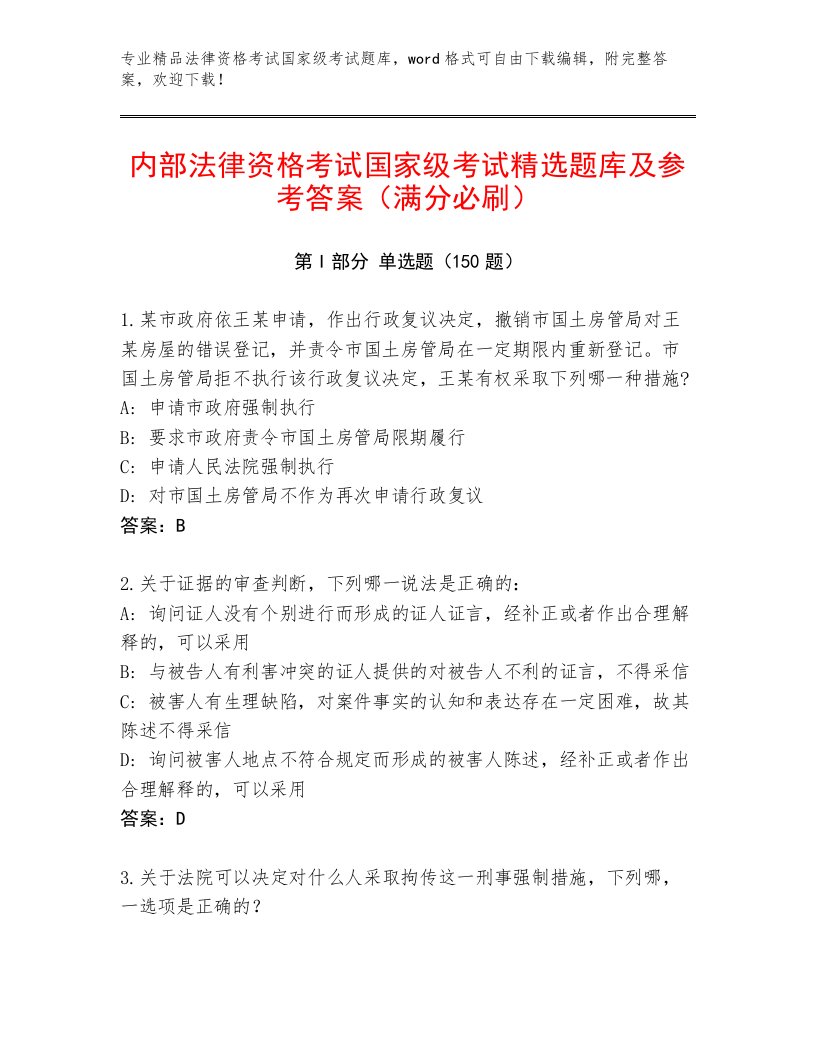 专业精品法律资格考试国家级考试题库，word 格式可自由下载编辑，附完整答案，欢迎下载！

内部法律资格考试国家级考试精选题库及参考答案（满分必刷）

第 I 部分 单选题（150 题）

1.某市政府依王某申请，作出行政复议决定，撤销市国土房管局对王某房屋的错误登记，并责令市国土房管局在一定期限内重新登记。市国土房管局拒不执行该行政复议决定，王某有权采取下列哪一种措施?
A: 申请市政府强制执行
B: 要求市政府责令市国土房管局限期履行
C: 申请人民法院强制执行
D: 对市国土房管局不作为再次申请行政复议
答案：B

2.关于证据的审查判断，下列哪一说法是正确的：
A: 询问证人没有个别进行而形成的证人证言，经补正或者作出合理解释的，可以采用
B: 与被告人有利害冲突的证人提供的对被告人不利的证言，不得采信
C: 被害人有生理缺陷，对案件事实的认知和表达存在一定困难，故其陈述不得采信
D: 询问被害人地点不符合规定而形成的被害人陈述，经补正或者作出合理解释的，可以采用
答案：D

3.关于法院可以决定对什么人采取拘传这一刑事强制措施，下列哪，一选项是正确的？